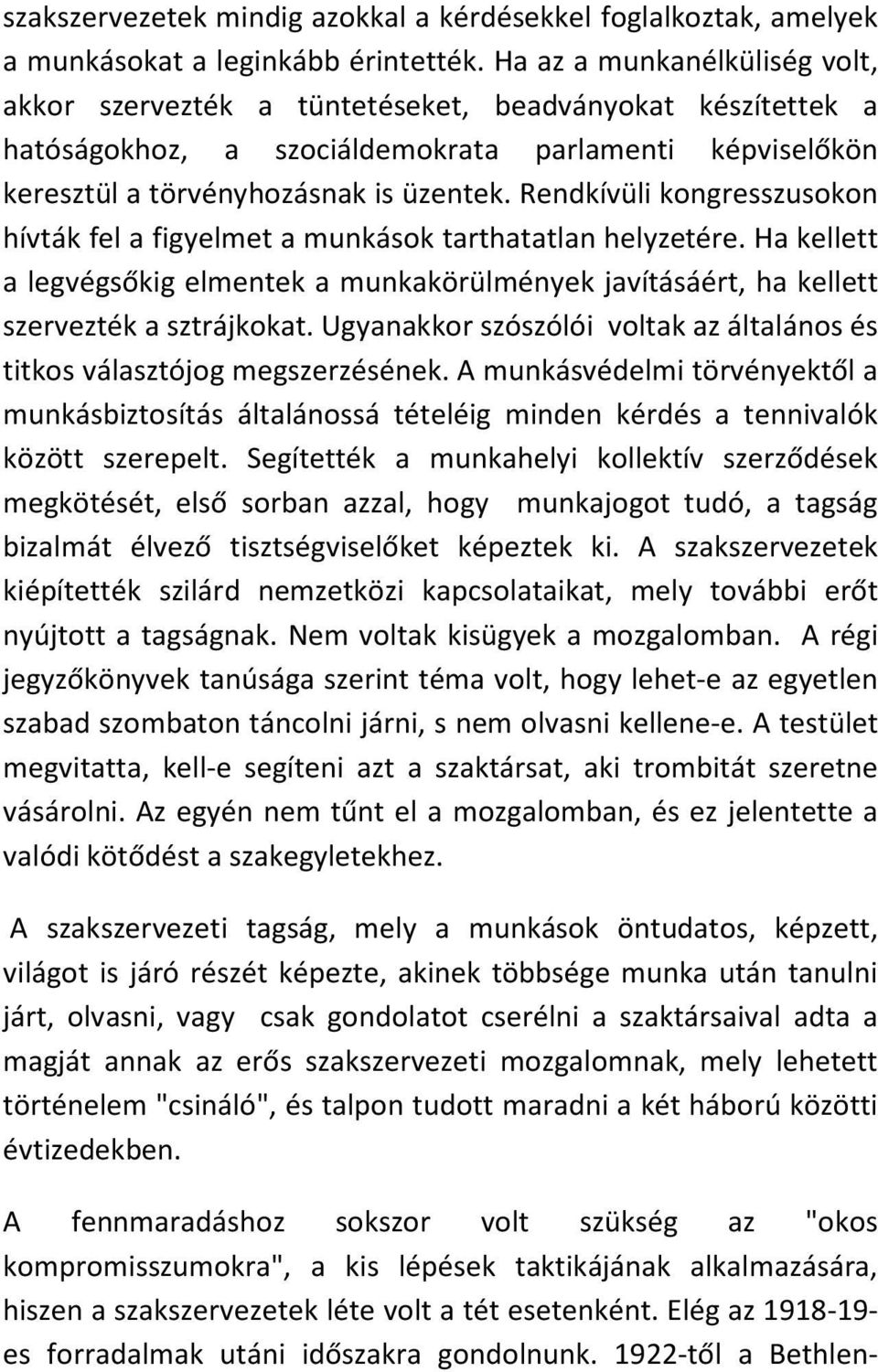 szakszervezetek mindig azokkal a kérdésekkel foglalkoztak, amelyek a munkásokat a leginkább érintették. Ha az a munkanélküliség volt, akkor szervezték a tüntetéseket, beadványokat készítettek a hatóságokhoz, a szociáldemokrata parlamenti képviselőkön keresztül a törvényhozásnak is üzentek. Rendkívüli kongresszusokon hívták fel a figyelmet a munkások tarthatatlan helyzetére. Ha kellett a legvégsőkig elmentek a munkakörülmények javításáért, ha kellett szervezték a sztrájkokat. Ugyanakkor szószólói voltak az általános és titkos választójog megszerzésének. A munkásvédelmi törvényektől a munkásbiztosítás általánossá tételéig minden kérdés a tennivalók között szerepelt. Segítették a munkahelyi kollektív szerződések megkötését, első sorban azzal, hogy munkajogot tudó, a tagság bizalmát élvező tisztségviselőket képeztek ki. A szakszervezetek kiépítették szilárd nemzetközi kapcsolataikat, mely további erőt nyújtott a tagságnak. Nem voltak kisügyek a mozgalomban. A régi jegyzőkönyvek tanúsága szerint téma volt, hogy lehet-e az egyetlen szabad szombaton táncolni járni, s nem olvasni kellene-e. A testület megvitatta, kell-e segíteni azt a szaktársat, aki trombitát szeretne vásárolni. Az egyén nem tűnt el a mozgalomban, és ez jelentette a valódi kötődést a szakegyletekhez.

A szakszervezeti tagság, mely a munkások öntudatos, képzett, világot is járó részét képezte, akinek többsége munka után tanulni járt, olvasni, vagy csak gondolatot cserélni a szaktársaival adta a magját annak az erős szakszervezeti mozgalomnak, mely lehetett történelem "csináló", és talpon tudott maradni a két háború közötti évtizedekben.

A fennmaradáshoz sokszor volt szükség az "okos kompromisszumokra", a kis lépések taktikájának alkalmazására, hiszen a szakszervezetek léte volt a tét esetenként. Elég az 1918-19-es forradalmak utáni időszakra gondolnunk. 1922-től a Bethlen-